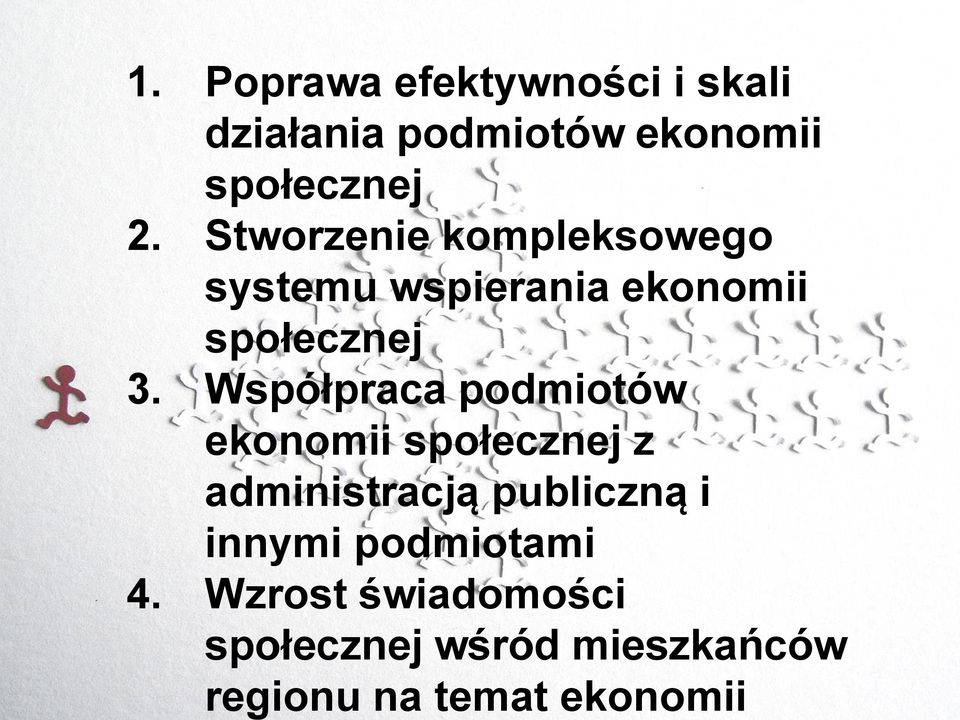 1. Poprawa efektywności i skali działania podmiotów ekonomii społecznej
2. Stworzenie kompleksowego systemu wspierania ekonomii społecznej
3. Współpraca podmiotów ekonomii społecznej z administracją publiczną i innymi podmiotami
4. Wzrost świadomości społecznej wśród mieszkańców regionu na temat ekonomii